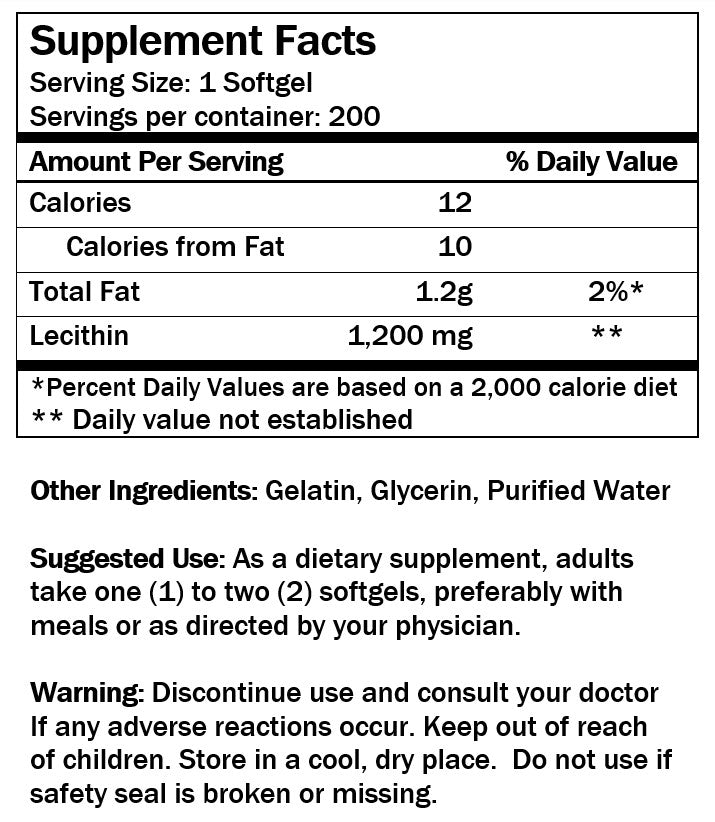 Supplement Facts
Serving Size: 1 Softgel
Servings per container: 200

| Amount Per Serving | | % Daily Value |
|---|---|---|
| Calories | 12 | |
| Calories from Fat | 10 | |
| Total Fat | 1.2g | 2%* |
| Lecithin | 1,200 mg | ** |

*Percent Daily Values are based on a 2,000 calorie diet
** Daily value not established

Other Ingredients: Gelatin, Glycerin, Purified Water

Suggested Use: As a dietary supplement, adults take one (1) to two (2) softgels, preferably with meals or as directed by your physician.

Warning: Discontinue use and consult your doctor If any adverse reactions occur. Keep out of reach of children. Store in a cool, dry place. Do not use if safety seal is broken or missing.